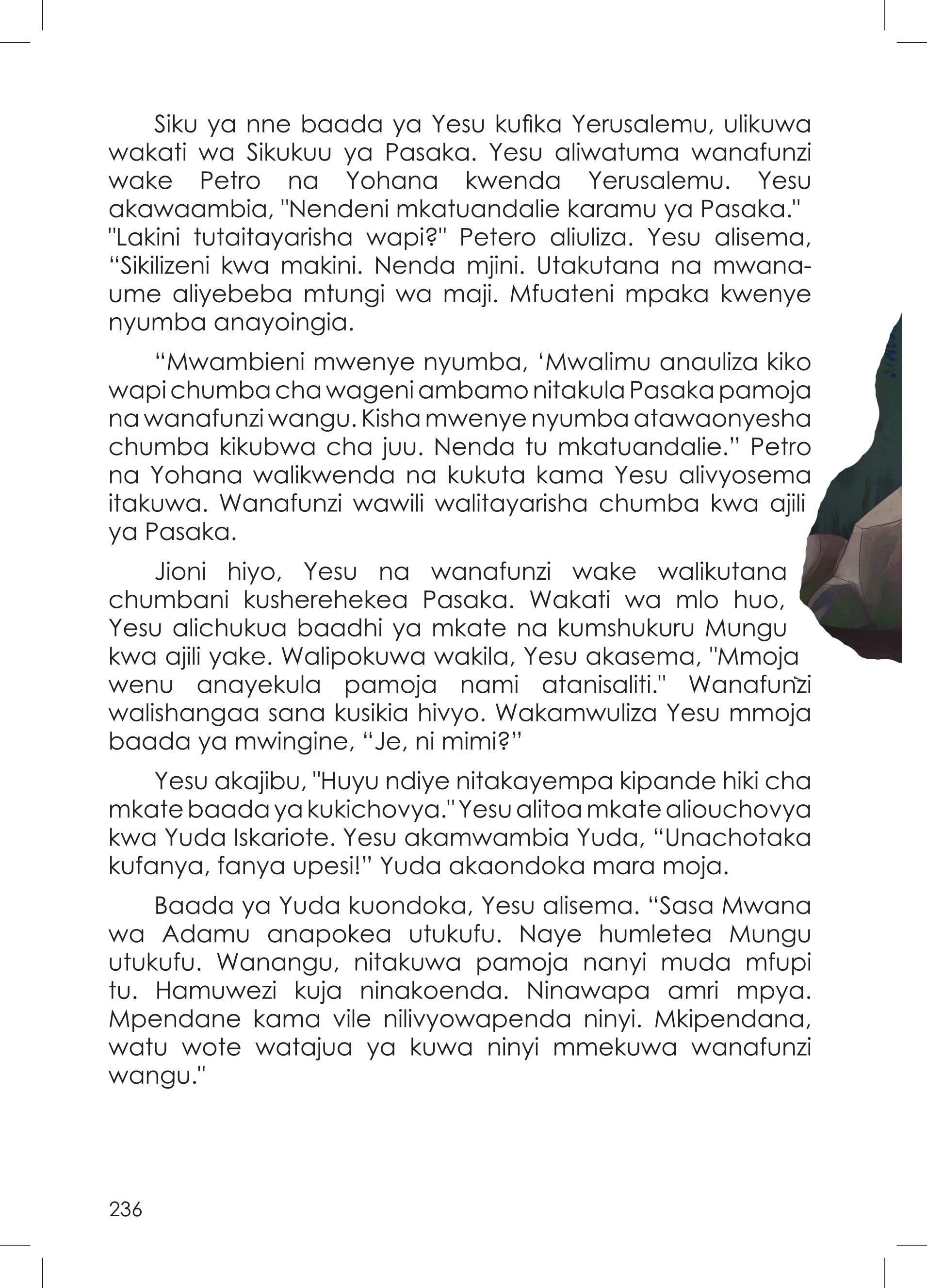 Siku ya nne baada ya Yesu kufika Yerusalemu, ulikuwa wakati wa Sikukuu ya Pasaka. Yesu aliwatuma wanafunzi wake Petro na Yohana kwenda Yerusalemu. Yesu akawaambia, "Nendeni mkatuandalie karamu ya Pasaka." "Lakini tutaitayarisha wapi?" Petero aliuliza. Yesu alisema, “Sikilizeni kwa makini. Nenda mjini. Utakutana na mwanaume aliyebeba mtungi wa maji. Mfuateni mpaka kwenye nyumba anayoingia.

“Mwambieni mwenye nyumba, ‘Mwalimu anauliza kiko wapi chumba cha wageni ambamo nitakula Pasaka pamoja na wanafunzi wangu. Kisha mwenye nyumba atawaonyesha chumba kikubwa cha juu. Nenda tu mkatuandalie.” Petro na Yohana walikwenda na kukuta kama Yesu alivyosema itakuwa. Wanafunzi wawili walitayarisha chumba kwa ajili ya Pasaka.

Jioni hiyo, Yesu na wanafunzi wake walikutana chumbani kusherehekea Pasaka. Wakati wa mlo huo, Yesu alichukua baadhi ya mkate na kumshukuru Mungu kwa ajili yake. Walipokuwa wakila, Yesu akasema, "Mmoja wenu anayekula pamoja nami atanisaliti." Wanafunzi walishangaa sana kusikia hivyo. Wakamwuliza Yesu mmoja baada ya mwingine, “Je, ni mimi?”

Yesu akajibu, "Huyu ndiye nitakayempa kipande hiki cha mkate baada ya kukichovya." Yesu alitoa mkate aliouchovya kwa Yuda Iskariote. Yesu akamwambia Yuda, “Unachotaka kufanya, fanya upesi!” Yuda akaondoka mara moja.

Baada ya Yuda kuondoka, Yesu alisema. “Sasa Mwana wa Adamu anapokea utukufu. Naye humletea Mungu utukufu. Wanangu, nitakuwa pamoja nanyi muda mfupi tu. Hamuwezi kuja ninakoenda. Ninawapa amri mpya. Mpendane kama vile nilivyowapenda ninyi. Mkipendana, watu wote watajua ya kuwa ninyi mmekuwa wanafunzi wangu."

236